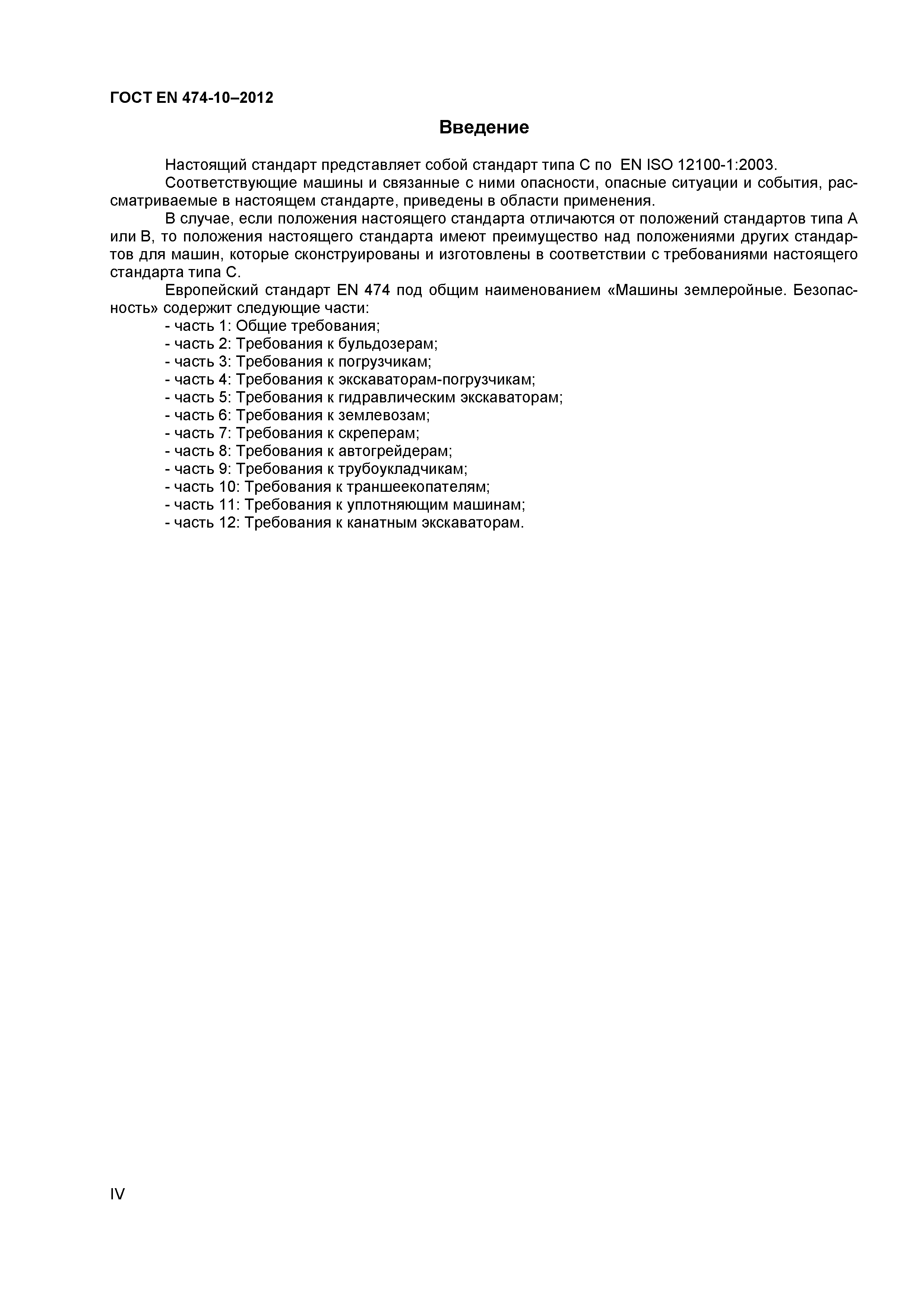 ГОСТ EN 474-10–2012

Введение

Настоящий стандарт представляет собой стандарт типа С по EN ISO 12100-1:2003.

Соответствующие машины и связанные с ними опасности, опасные ситуации и события, рассматриваемые в настоящем стандарте, приведены в области применения.

В случае, если положения настоящего стандарта отличаются от положений стандартов типа А или В, то положения настоящего стандарта имеют преимущество над положениями других стандартов для машин, которые сконструированы и изготовлены в соответствии с требованиями настоящего стандарта типа С.

Европейский стандарт EN 474 под общим наименованием «Машины землеройные. Безопасность» содержит следующие части:
- часть 1: Общие требования;
- часть 2: Требования к бульдозерам;
- часть 3: Требования к погрузчикам;
- часть 4: Требования к экскаваторам-погрузчикам;
- часть 5: Требования к гидравлическим экскаваторам;
- часть 6: Требования к землевозам;
- часть 7: Требования к скреперам;
- часть 8: Требования к автогрейдерам;
- часть 9: Требования к трубоукладчикам;
- часть 10: Требования к траншеекопателям;
- часть 11: Требования к уплотняющим машинам;
- часть 12: Требования к канатным экскаваторам.

IV